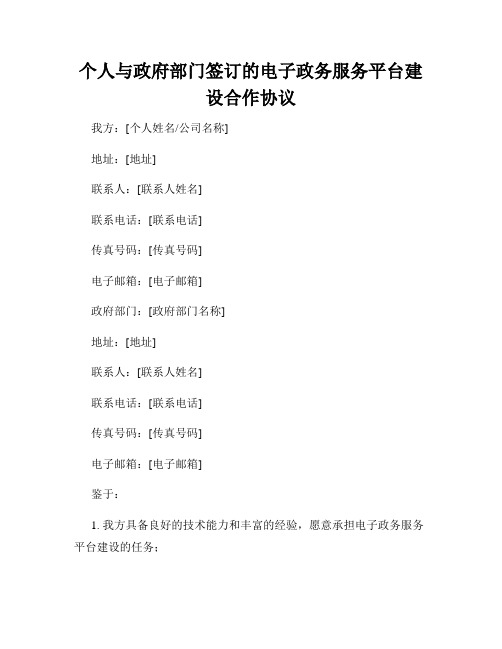 个人与政府部门签订的电子政务服务平台建设合作协议

我方：[个人姓名/公司名称]

地址：[地址]

联系人：[联系人姓名]

联系电话：[联系电话]

传真号码：[传真号码]

电子邮箱：[电子邮箱]

政府部门：[政府部门名称]

地址：[地址]

联系人：[联系人姓名]

联系电话：[联系电话]

传真号码：[传真号码]

电子邮箱：[电子邮箱]

鉴于：

1. 我方具备良好的技术能力和丰富的经验，愿意承担电子政务服务平台建设的任务；